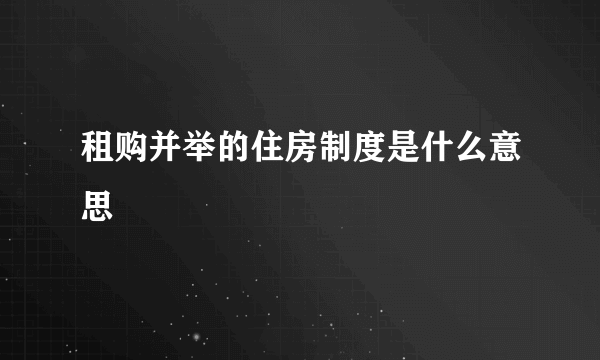 租购并举的住房制度是什么意思